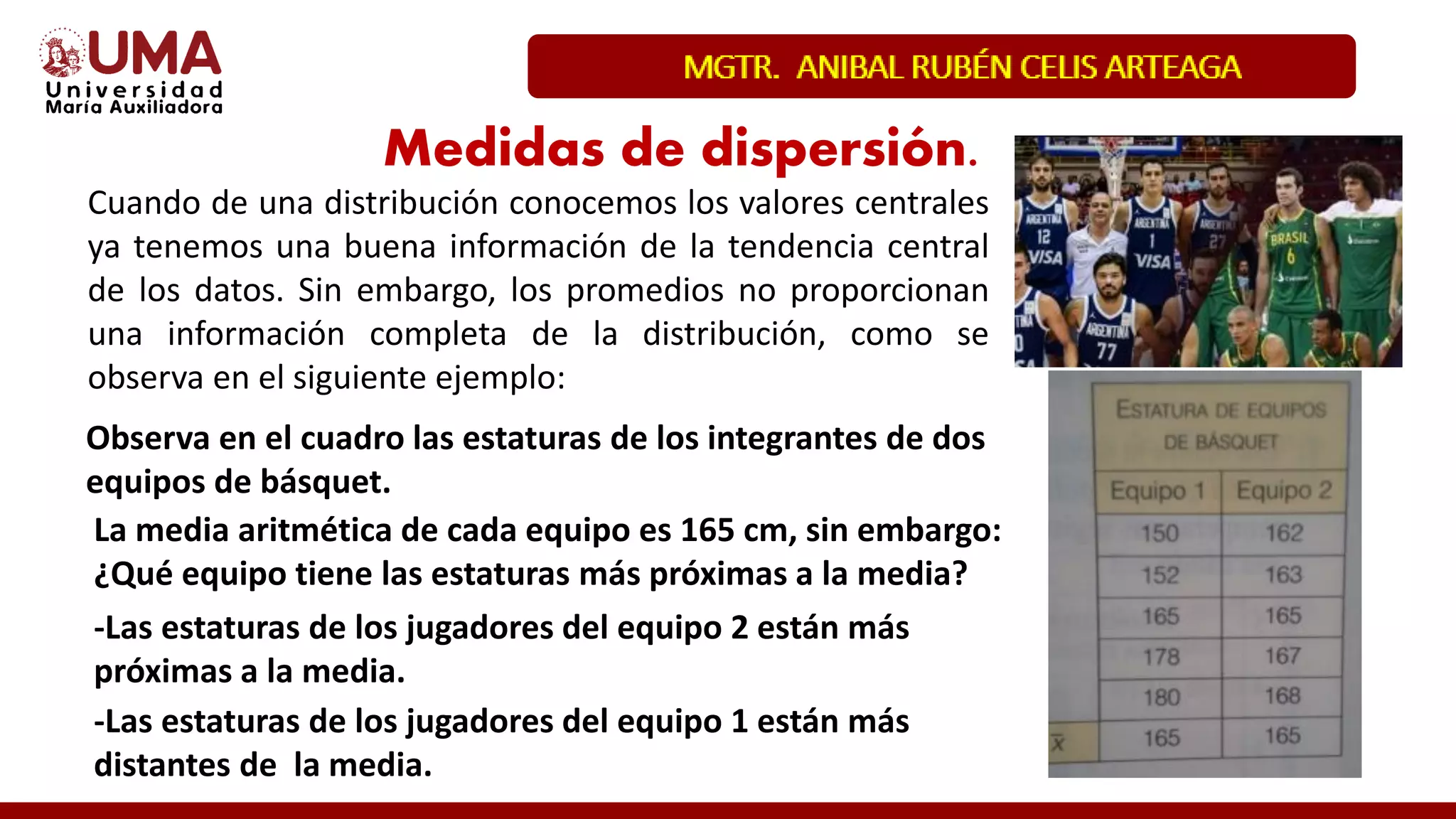 UMA
Universidad
María Auxiliadora

MGTR. ANIBAL RUBÉN CELIS ARTEAGA

Medidas de dispersión.

Cuando de una distribución conocemos los valores centrales ya tenemos una buena información de la tendencia central de los datos. Sin embargo, los promedios no proporcionan una información completa de la distribución, como se observa en el siguiente ejemplo:

Observa en el cuadro las estaturas de los integrantes de dos equipos de básquet.

La media aritmética de cada equipo es 165 cm, sin embargo: ¿Qué equipo tiene las estaturas más próximas a la media?

-Las estaturas de los jugadores del equipo 2 están más próximas a la media.

-Las estaturas de los jugadores del equipo 1 están más distantes de la media.

ARGENTINA 12 VISA
ARGENTINA 1 VISA
ARGENTINA 27
ARGENTINA 77
BRASIL 6

ESTATURA DE EQUIPOS DE BÁSQUET

| | Equipo 1 | Equipo 2 |
|---|---|---|
| | 150 | 162 |
| | 152 | 163 |
| | 165 | 165 |
| | 178 | 167 |
| | 180 | 168 |
| $\bar{x}$ | 165 | 165 |